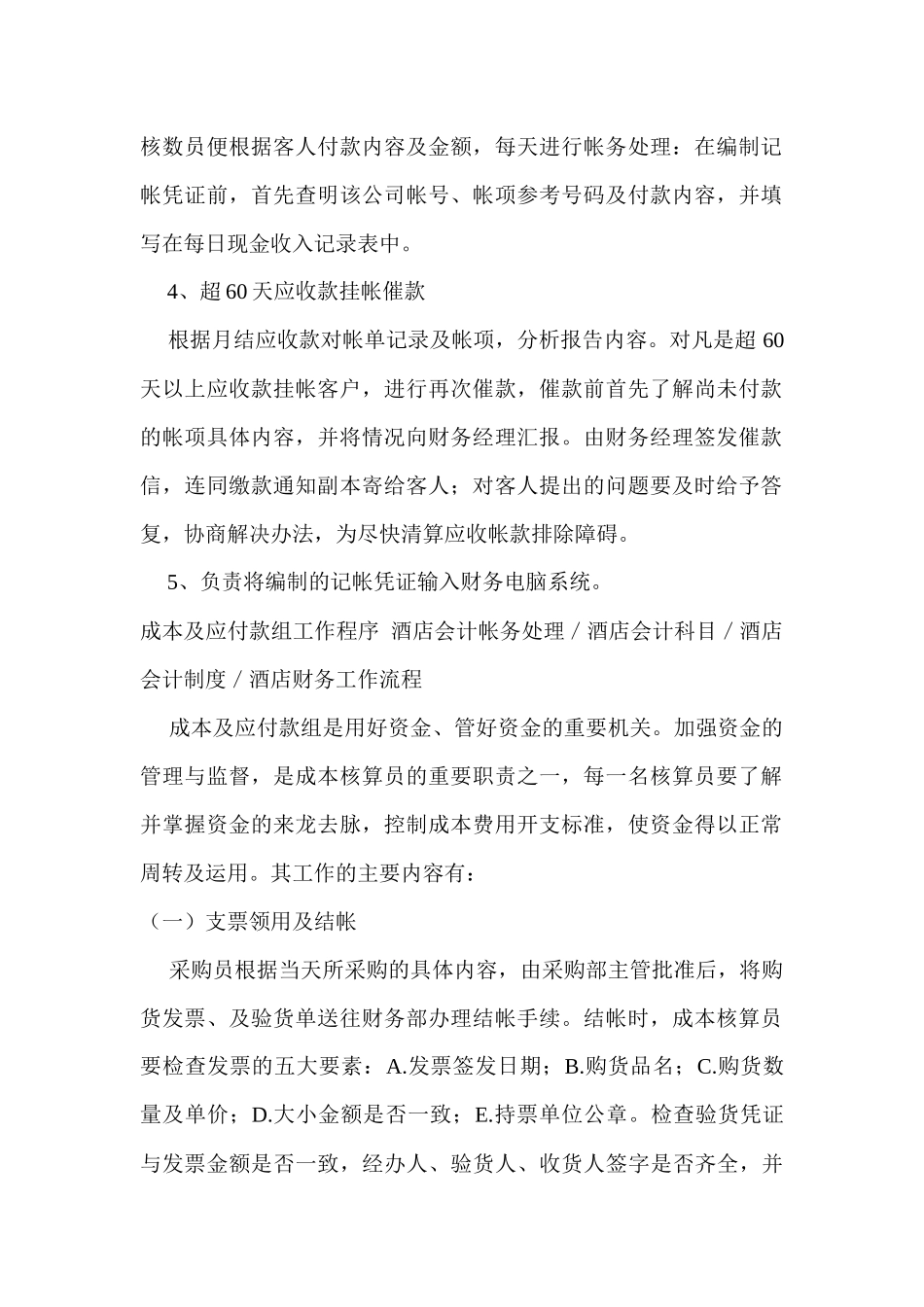 核数员便根据客人付款内容及金额，每天进行帐务处理：在编制记帐凭证前，首先查明该公司帐号、帐项参考号码及付款内容，并填写在每日现金收入记录表中。

4、超 60 天应收款挂帐催款

根据月结应收款对帐单记录及帐项，分析报告内容。对凡是超 60 天以上应收款挂帐客户，进行再次催款，催款前首先了解尚未付款的帐项具体内容，并将情况向财务经理汇报。由财务经理签发催款信，连同缴款通知副本寄给客人；对客人提出的问题要及时给予答复，协商解决办法，为尽快清算应收帐款排除障碍。

5、负责将编制的记帐凭证输入财务电脑系统。

成本及应付款组工作程序 酒店会计帐务处理 / 酒店会计科目 / 酒店会计制度 / 酒店财务工作流程

成本及应付款组是用好资金、管好资金的重要机关。加强资金的管理与监督，是成本核算员的重要职责之一，每一名核算员要了解并掌握资金的来龙去脉，控制成本费用开支标准，使资金得以正常周转及运用。其工作的主要内容有：

（一）支票领用及结帐

采购员根据当天所采购的具体内容，由采购部主管批准后，将购货发票、及验货单送往财务部办理结帐手续。结帐时，成本核算员要检查发票的五大要素：A.发票签发日期；B.购货品名；C.购货数量及单价；D.大小金额是否一致；E.持票单位公章。检查验货凭证与发票金额是否一致，经办人、验货人、收货人签字是否齐全，并